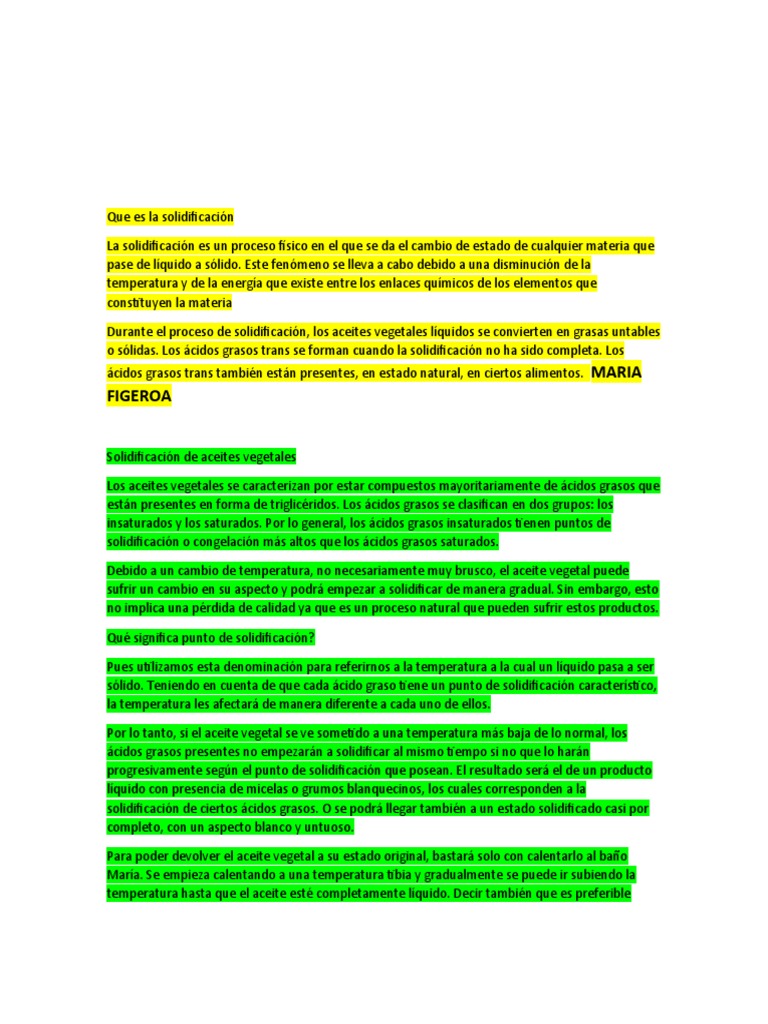 Que es la solidificación

La solidificación es un proceso físico en el que se da el cambio de estado de cualquier materia que pase de líquido a sólido. Este fenómeno se lleva a cabo debido a una disminución de la temperatura y de la energía que existe entre los enlaces químicos de los elementos que constituyen la materia

Durante el proceso de solidificación, los aceites vegetales líquidos se convierten en grasas untables o sólidas. Los ácidos grasos trans se forman cuando la solidificación no ha sido completa. Los ácidos grasos trans también están presentes, en estado natural, en ciertos alimentos. MARIA FIGEROA

Solidificación de aceites vegetales

Los aceites vegetales se caracterizan por estar compuestos mayoritariamente de ácidos grasos que están presentes en forma de triglicéridos. Los ácidos grasos se clasifican en dos grupos: los insaturados y los saturados. Por lo general, los ácidos grasos insaturados tienen puntos de solidificación o congelación más altos que los ácidos grasos saturados.

Debido a un cambio de temperatura, no necesariamente muy brusco, el aceite vegetal puede sufrir un cambio en su aspecto y podrá empezar a solidificar de manera gradual. Sin embargo, esto no implica una pérdida de calidad ya que es un proceso natural que pueden sufrir estos productos.

Qué significa punto de solidificación?

Pues utilizamos esta denominación para referirnos a la temperatura a la cual un líquido pasa a ser sólido. Teniendo en cuenta de que cada ácido graso tiene un punto de solidificación característico, la temperatura les afectará de manera diferente a cada uno de ellos.

Por lo tanto, si el aceite vegetal se ve sometido a una temperatura más baja de lo normal, los ácidos grasos presentes no empezarán a solidificar al mismo tiempo si no que lo harán progresivamente según el punto de solidificación que posean. El resultado será el de un producto líquido con presencia de micelas o grumos blanquecinos, los cuales corresponden a la solidificación de ciertos ácidos grasos. O se podrá llegar también a un estado solidificado casi por completo, con un aspecto blanco y untuoso.

Para poder devolver el aceite vegetal a su estado original, bastará solo con calentarlo al baño María. Se empieza calentando a una temperatura tibia y gradualmente se puede ir subiendo la temperatura hasta que el aceite esté completamente líquido. Decir también que es preferible